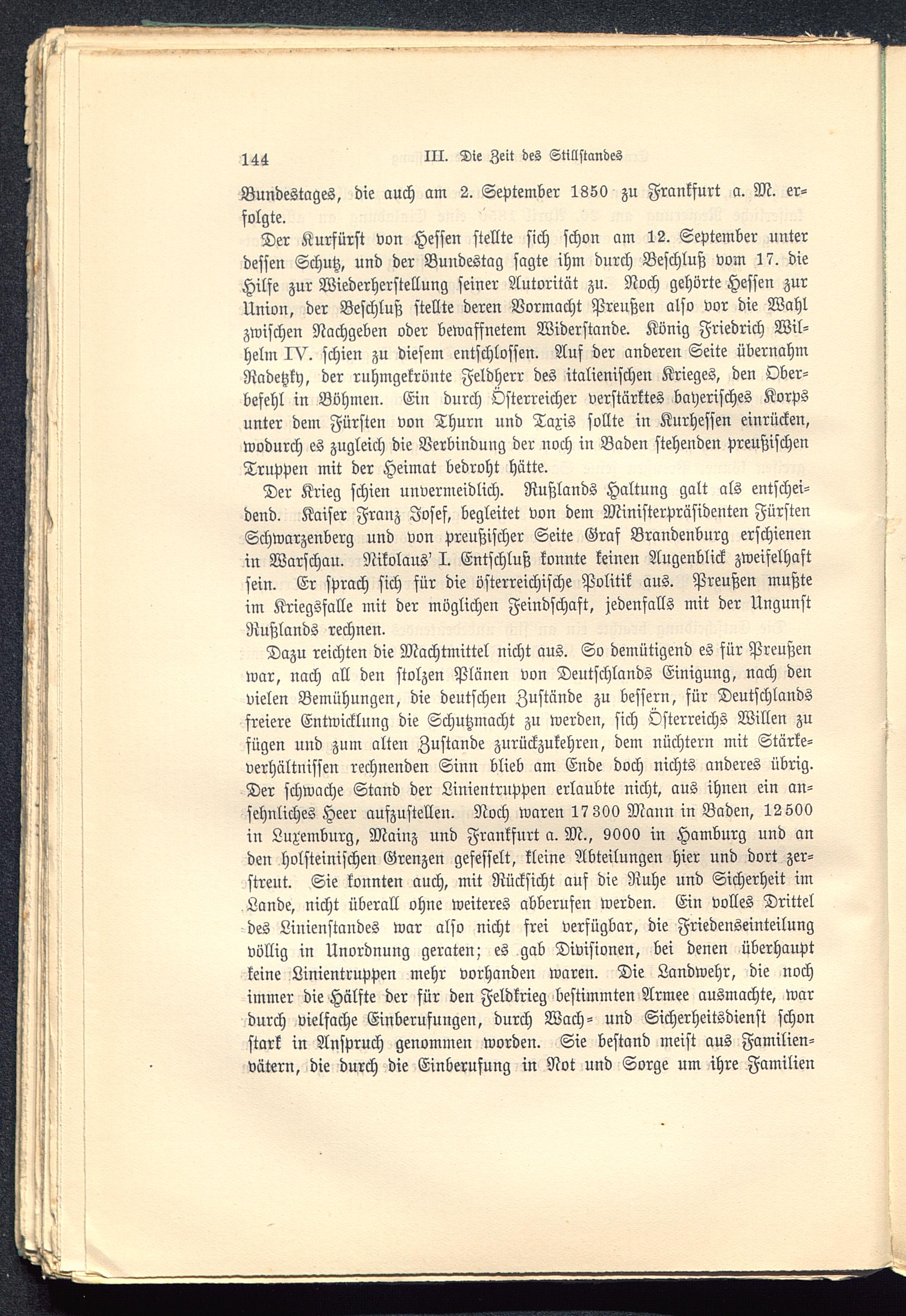 144 III. Die Zeit des Stillstandes

Bundestages, die auch am 2. September 1850 zu Frankfurt a. M. erfolgte.

Der Kurfürst von Hessen stellte sich schon am 12. September unter dessen Schutz, und der Bundestag sagte ihm durch Beschluß vom 17. die Hilfe zur Wiederherstellung seiner Autorität zu. Noch gehörte Hessen zur Union, der Beschluß stellte deren Vormacht Preußen also vor die Wahl zwischen Nachgeben oder bewaffnetem Widerstande. König Friedrich Wilhelm IV. schien zu diesem entschlossen. Auf der anderen Seite übernahm Radetzky, der ruhmgekrönte Feldherr des italienischen Krieges, den Oberbefehl in Böhmen. Ein durch Österreicher verstärktes bayerisches Korps unter dem Fürsten von Thurn und Taxis sollte in Kurhessen einrücken, wodurch es zugleich die Verbindung der noch in Baden stehenden preußischen Truppen mit der Heimat bedroht hätte.

Der Krieg schien unvermeidlich. Rußlands Haltung galt als entscheidend. Kaiser Franz Josef, begleitet von dem Ministerpräsidenten Fürsten Schwarzenberg und von preußischer Seite Graf Brandenburg erschienen in Warschau. Nikolaus' I. Entschluß konnte keinen Augenblick zweifelhaft sein. Er sprach sich für die österreichische Politik aus. Preußen mußte im Kriegsfalle mit der möglichen Feindschaft, jedenfalls mit der Ungunst Rußlands rechnen.

Dazu reichten die Machtmittel nicht aus. So demütigend es für Preußen war, nach all den stolzen Plänen von Deutschlands Einigung, nach den vielen Bemühungen, die deutschen Zustände zu bessern, für Deutschlands freiere Entwicklung die Schutzmacht zu werden, sich Österreichs Willen zu fügen und zum alten Zustande zurückzukehren, dem nüchtern mit Stärkeverhältnissen rechnenden Sinn blieb am Ende doch nichts anderes übrig. Der schwache Stand der Linientruppen erlaubte nicht, aus ihnen ein ansehnliches Heer aufzustellen. Noch waren 17300 Mann in Baden, 12500 in Luxemburg, Mainz und Frankfurt a. M., 9000 in Hamburg und an den holsteinischen Grenzen gefesselt, kleine Abteilungen hier und dort zerstreut. Sie konnten auch, mit Rücksicht auf die Ruhe und Sicherheit im Lande, nicht überall ohne weiteres abberufen werden. Ein volles Drittel des Linienstandes war also nicht frei verfügbar, die Friedenseinteilung völlig in Unordnung geraten; es gab Divisionen, bei denen überhaupt keine Linientruppen mehr vorhanden waren. Die Landwehr, die noch immer die Hälfte der für den Feldkrieg bestimmten Armee ausmachte, war durch vielfache Einberufungen, durch Wach- und Sicherheitsdienst schon stark in Anspruch genommen worden. Sie bestand meist aus Familienvätern, die durch die Einberufung in Not und Sorge um ihre Familien